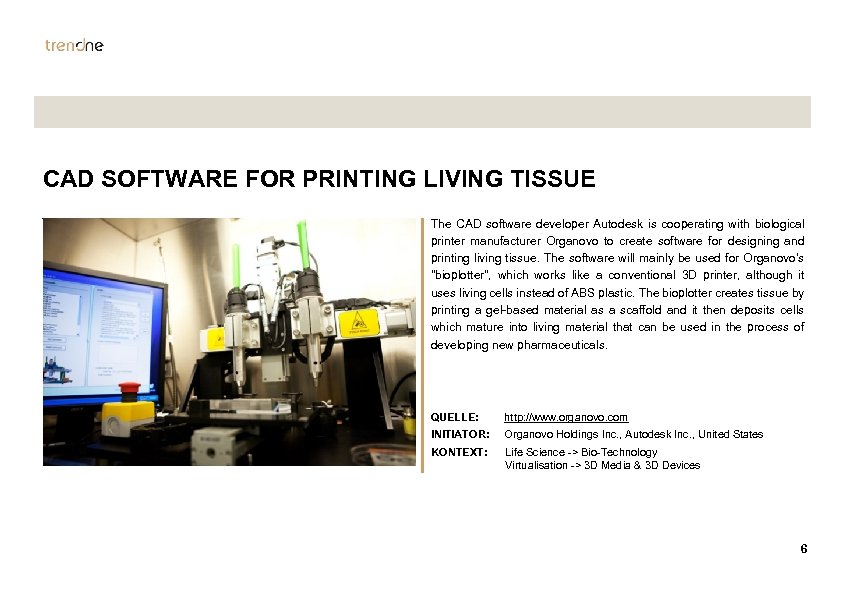 trendone

CAD SOFTWARE FOR PRINTING LIVING TISSUE

The CAD software developer Autodesk is cooperating with biological printer manufacturer Organovo to create software for designing and printing living tissue. The software will mainly be used for Organovo's "bioplotter", which works like a conventional 3D printer, although it uses living cells instead of ABS plastic. The bioplotter creates tissue by printing a gel-based material as a scaffold and it then deposits cells which mature into living material that can be used in the process of developing new pharmaceuticals.

QUELLE: http://www.organovo.com
INITIATOR: Organovo Holdings Inc., Autodesk Inc., United States
KONTEXT: Life Science -> Bio-Technology
Virtualisation -> 3D Media & 3D Devices

6